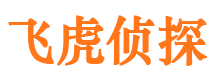 飞虎侦探